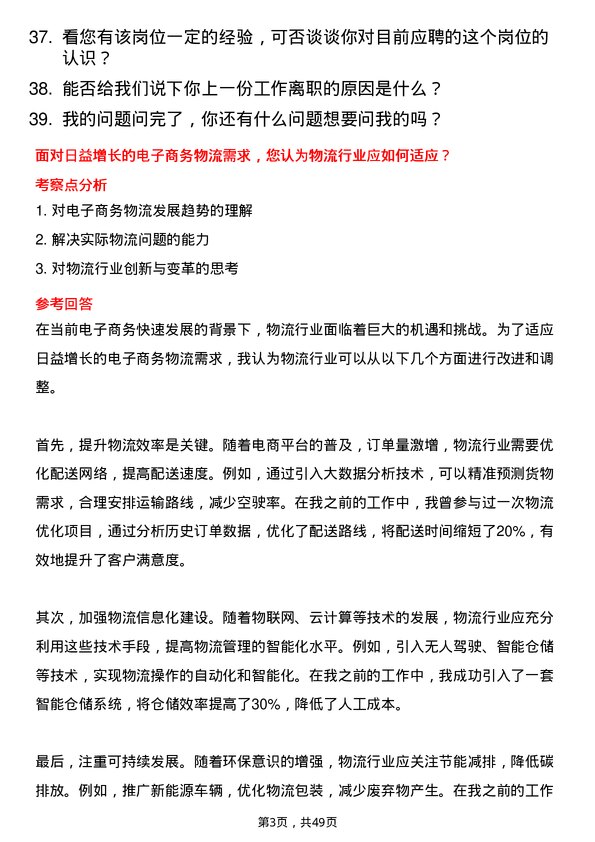 37. 看您有该岗位一定的经验，可否谈谈你对目前应聘的这个岗位的认识？

38. 能否给我们说下你上一份工作离职的原因是什么？

39. 我的问题问完了，你还有什么问题想要问我的吗？

面对日益增长的电子商务物流需求，您认为物流行业应如何适应？

考察点分析

1. 对电子商务物流发展趋势的理解

2. 解决实际物流问题的能力

3. 对物流行业创新与变革的思考

参考回答

在当前电子商务快速发展的背景下，物流行业面临着巨大的机遇和挑战。为了适应日益增长的电子商务物流需求，我认为物流行业可以从以下几个方面进行改进和调整。

首先，提升物流效率是关键。随着电商平台的普及，订单量激增，物流行业需要优化配送网络，提高配送速度。例如，通过引入大数据分析技术，可以精准预测货物需求，合理安排运输路线，减少空驶率。在我之前的工作中，我曾参与过一次物流优化项目，通过分析历史订单数据，优化了配送路线，将配送时间缩短了20%，有效地提升了客户满意度。

其次，加强物流信息化建设。随着物联网、云计算等技术的发展，物流行业应充分利用这些技术手段，提高物流管理的智能化水平。例如，引入无人驾驶、智能仓储等技术，实现物流操作的自动化和智能化。在我之前的工作中，我成功引入了一套智能仓储系统，将仓储效率提高了30%，降低了人工成本。

最后，注重可持续发展。随着环保意识的增强，物流行业应关注节能减排，降低碳排放。例如，推广新能源车辆，优化物流包装，减少废弃物产生。在我之前的工作

第3页，共49页